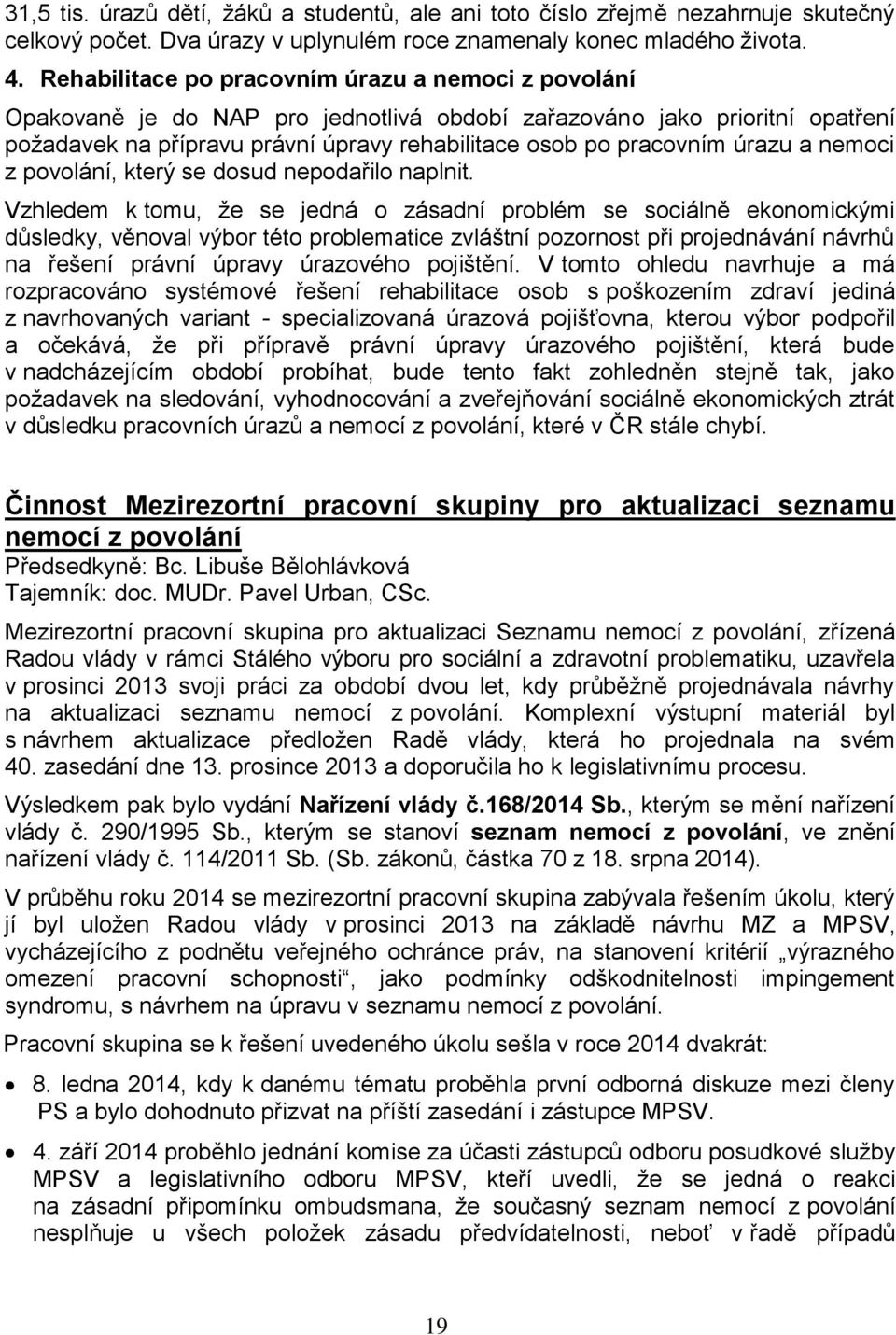 31,5 tis. úrazů dětí, žáků a studentů, ale ani toto číslo zřejmě nezahrnuje skutečný celkový počet. Dva úrazy v uplynulém roce znamenaly konec mladého života.

4. Rehabilitace po pracovním úrazu a nemoci z povolání

Opakovaně je do NAP pro jednotlivá období zařazováno jako prioritní opatření požadavek na přípravu právní úpravy rehabilitace osob po pracovním úrazu a nemoci z povolání, který se dosud nepodařilo naplnit.

Vzhledem k tomu, že se jedná o zásadní problém se sociálně ekonomickými důsledky, věnoval výbor této problematice zvláštní pozornost při projednávání návrhů na řešení právní úpravy úrazového pojištění. V tomto ohledu navrhuje a má rozpracováno systémové řešení rehabilitace osob s poškozením zdraví jediná z navrhovaných variant - specializovaná úrazová pojišťovna, kterou výbor podpořil a očekává, že při přípravě právní úpravy úrazového pojištění, která bude v nadcházejícím období probíhat, bude tento fakt zohledněn stejně tak, jako požadavek na sledování, vyhodnocování a zveřejňování sociálně ekonomických ztrát v důsledku pracovních úrazů a nemocí z povolání, které v ČR stále chybí.

Činnost Mezirezortní pracovní skupiny pro aktualizaci seznamu nemocí z povolání

Předsedkyně: Bc. Libuše Bělohlávková
Tajemník: doc. MUDr. Pavel Urban, CSc.

Mezirezortní pracovní skupina pro aktualizaci Seznamu nemocí z povolání, zřízená Radou vlády v rámci Stálého výboru pro sociální a zdravotní problematiku, uzavřela v prosinci 2013 svoji práci za období dvou let, kdy průběžně projednávala návrhy na aktualizaci seznamu nemocí z povolání. Komplexní výstupní materiál byl s návrhem aktualizace předložen Radě vlády, která ho projednala na svém 40. zasedání dne 13. prosince 2013 a doporučila ho k legislativnímu procesu.

Výsledkem pak bylo vydání Nařízení vlády č.168/2014 Sb., kterým se mění nařízení vlády č. 290/1995 Sb., kterým se stanoví seznam nemocí z povolání, ve znění nařízení vlády č. 114/2011 Sb. (Sb. zákonů, částka 70 z 18. srpna 2014).

V průběhu roku 2014 se mezirezortní pracovní skupina zabývala řešením úkolu, který jí byl uložen Radou vlády v prosinci 2013 na základě návrhu MZ a MPSV, vycházejícího z podnětu veřejného ochránce práv, na stanovení kritérií „výrazného omezení pracovní schopnosti“, jako podmínky odškodnitelnosti impingement syndromu, s návrhem na úpravu v seznamu nemocí z povolání.

Pracovní skupina se k řešení uvedeného úkolu sešla v roce 2014 dvakrát:

• 8. ledna 2014, kdy k danému tématu proběhla první odborná diskuze mezi členy PS a bylo dohodnuto přizvat na příští zasedání i zástupce MPSV.

• 4. září 2014 proběhlo jednání komise za účasti zástupců odboru posudkové služby MPSV a legislativního odboru MPSV, kteří uvedli, že se jedná o reakci na zásadní připomínku ombudsmana, že současný seznam nemocí z povolání nesplňuje u všech položek zásadu předvídatelnosti, neboť v řadě případů

19